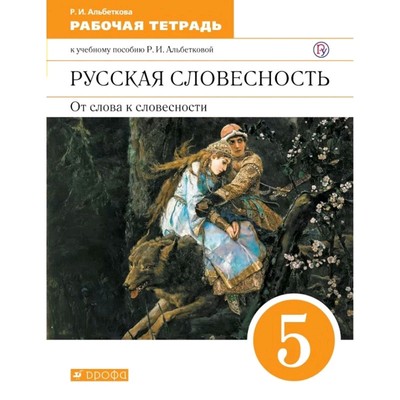 Р. И. Альбеткова
РАБОЧАЯ ТЕТРАДЬ

к учебному пособию Р. И. Альбетковой

РУССКАЯ СЛОВЕСНОСТЬ

От слова к словесности

5

ДРОФА